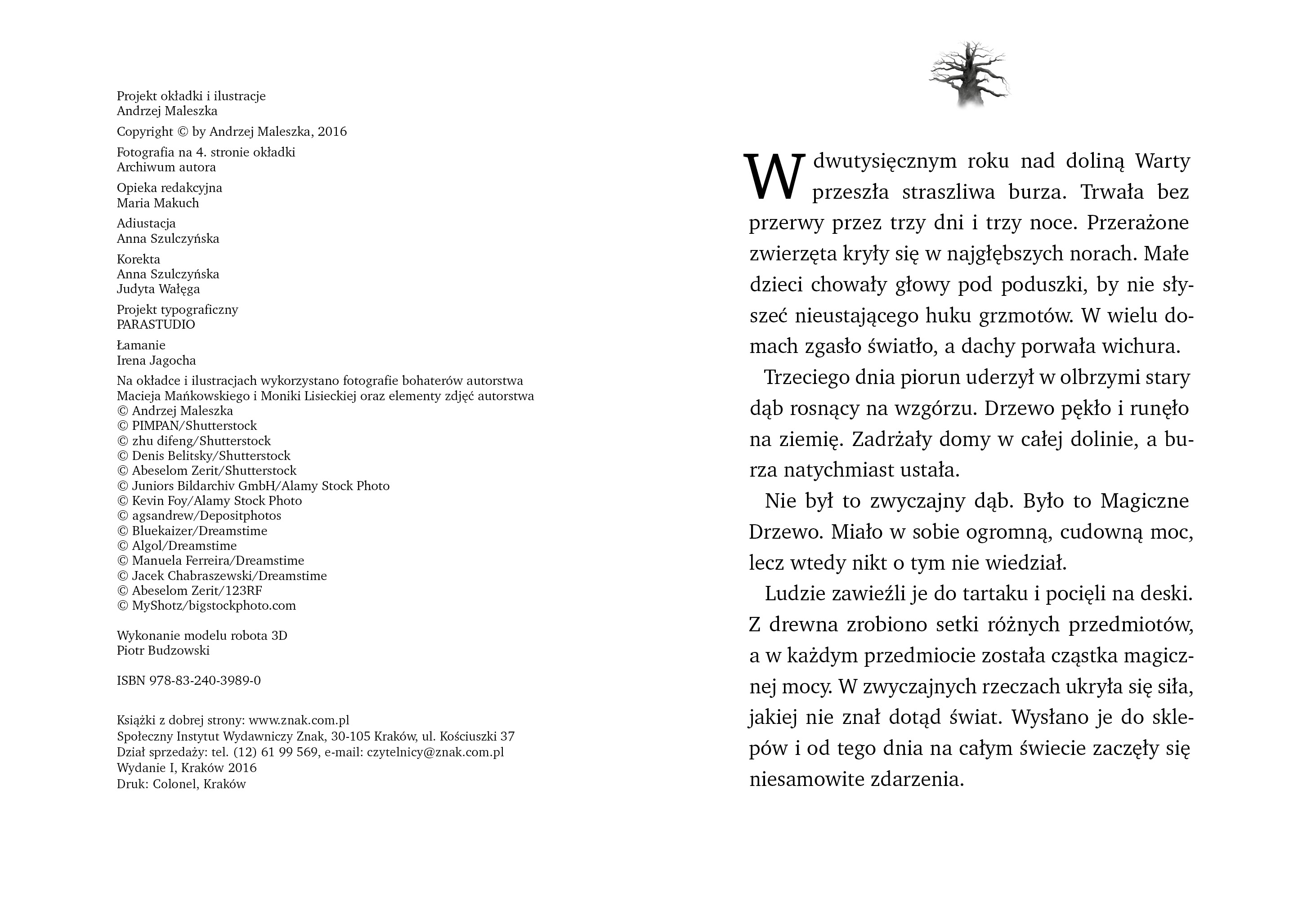 Projekt okładki i ilustracje
Andrzej Maleszka

Copyright © by Andrzej Maleszka, 2016

Fotografia na 4. stronie okładki
Archiwum autora

Opieka redakcyjna
Maria Makuch

Adiustacja
Anna Szulczyńska

Korekta
Anna Szulczyńska
Judyta Wałęga

Projekt typograficzny
PARASTUDIO

Łamanie
Irena Jagocha

Na okładce i ilustracjach wykorzystano fotografie bohaterów autorstwa Macieja Mańkowskiego i Moniki Lisieckiej oraz elementy zdjęć autorstwa
© Andrzej Maleszka
© PIMPAN/Shutterstock
© zhu difeng/Shutterstock
© Denis Belitsky/Shutterstock
© Abeselom Zerit/Shutterstock
© Juniors Bildarchiv GmbH/Alamy Stock Photo
© Kevin Foy/Alamy Stock Photo
© agsandrew/Depositphotos
© Bluekaizer/Dreamstime
© Algol/Dreamstime
© Manuela Ferreira/Dreamstime
© Jacek Chabraszewski/Dreamstime
© Abeselom Zerit/123RF
© MyShotz/bigstockphoto.com

Wykonanie modelu robota 3D
Piotr Budzowski

ISBN 978-83-240-3989-0

Książki z dobrej strony: www.znak.com.pl
Społeczny Instytut Wydawniczy Znak, 30-105 Kraków, ul. Kościuszki 37
Dział sprzedaży: tel. (12) 61 99 569, e-mail: czytelnicy@znak.com.pl
Wydanie I, Kraków 2016
Druk: Colonel, Kraków

W dwutysięcznym roku nad doliną Warty przeszła straszliwa burza. Trwała bez przerwy przez trzy dni i trzy noce. Przerażone zwierzęta kryły się w najgłębszych norach. Małe dzieci chowały głowy pod poduszki, by nie słyszeć nieustającego huku grzmotów. W wielu domach zgasło światło, a dachy porwała wichura.

Trzeciego dnia piorun uderzył w olbrzymi stary dąb rosnący na wzgórzu. Drzewo pękło i runęło na ziemię. Zadrżały domy w całej dolinie, a burza natychmiast ustała.

Nie był to zwyczajny dąb. Było to Magiczne Drzewo. Miało w sobie ogromną, cudowną moc, lecz wtedy nikt o tym nie wiedział.

Ludzie zawieźli je do tartaku i pocięli na deski. Z drewna zrobiono setki różnych przedmiotów, a w każdym przedmiocie została cząstka magicznej mocy. W zwyczajnych rzeczach ukryła się siła, jakiej nie znał dotąd świat. Wysłano je do sklepów i od tego dnia na całym świecie zaczęły się niesamowite zdarzenia.